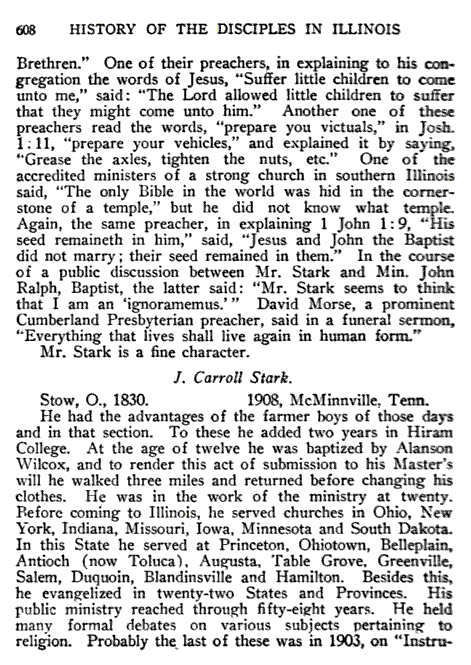 608 HISTORY OF THE DISCIPLES IN ILLINOIS

Brethren." One of their preachers, in explaining to his congregation the words of Jesus, "Suffer little children to come unto me," said: "The Lord allowed little children to suffer that they might come unto him." Another one of these preachers read the words, "prepare you victuals," in Josh. 1:11, "prepare your vehicles," and explained it by saying, "Grease the axles, tighten the nuts, etc." One of the accredited ministers of a strong church in southern Illinois said, "The only Bible in the world was hid in the cornerstone of a temple," but he did not know what temple. Again, the same preacher, in explaining 1 John 1:9, "His seed remaineth in him," said, "Jesus and John the Baptist did not marry; their seed remained in them." In the course of a public discussion between Mr. Stark and Min. John Ralph, Baptist, the latter said: "Mr. Stark seems to think that I am an 'ignoramemus.'" David Morse, a prominent Cumberland Presbyterian preacher, said in a funeral sermon, "Everything that lives shall live again in human form."
Mr. Stark is a fine character.

J. Carroll Stark.

Stow, O., 1830. 1908, McMinnville, Tenn.
He had the advantages of the farmer boys of those days and in that section. To these he added two years in Hiram College. At the age of twelve he was baptized by Alanson Wilcox, and to render this act of submission to his Master's will he walked three miles and returned before changing his clothes. He was in the work of the ministry at twenty. Before coming to Illinois, he served churches in Ohio, New York, Indiana, Missouri, Iowa, Minnesota and South Dakota. In this State he served at Princeton, Ohiotown, Belleplain, Antioch (now Toluca), Augusta, Table Grove, Greenville, Salem, Duquoin, Blandinsville and Hamilton. Besides this, he evangelized in twenty-two States and Provinces. His public ministry reached through fifty-eight years. He held many formal debates on various subjects pertaining to religion. Probably the last of these was in 1903, on "Instru-